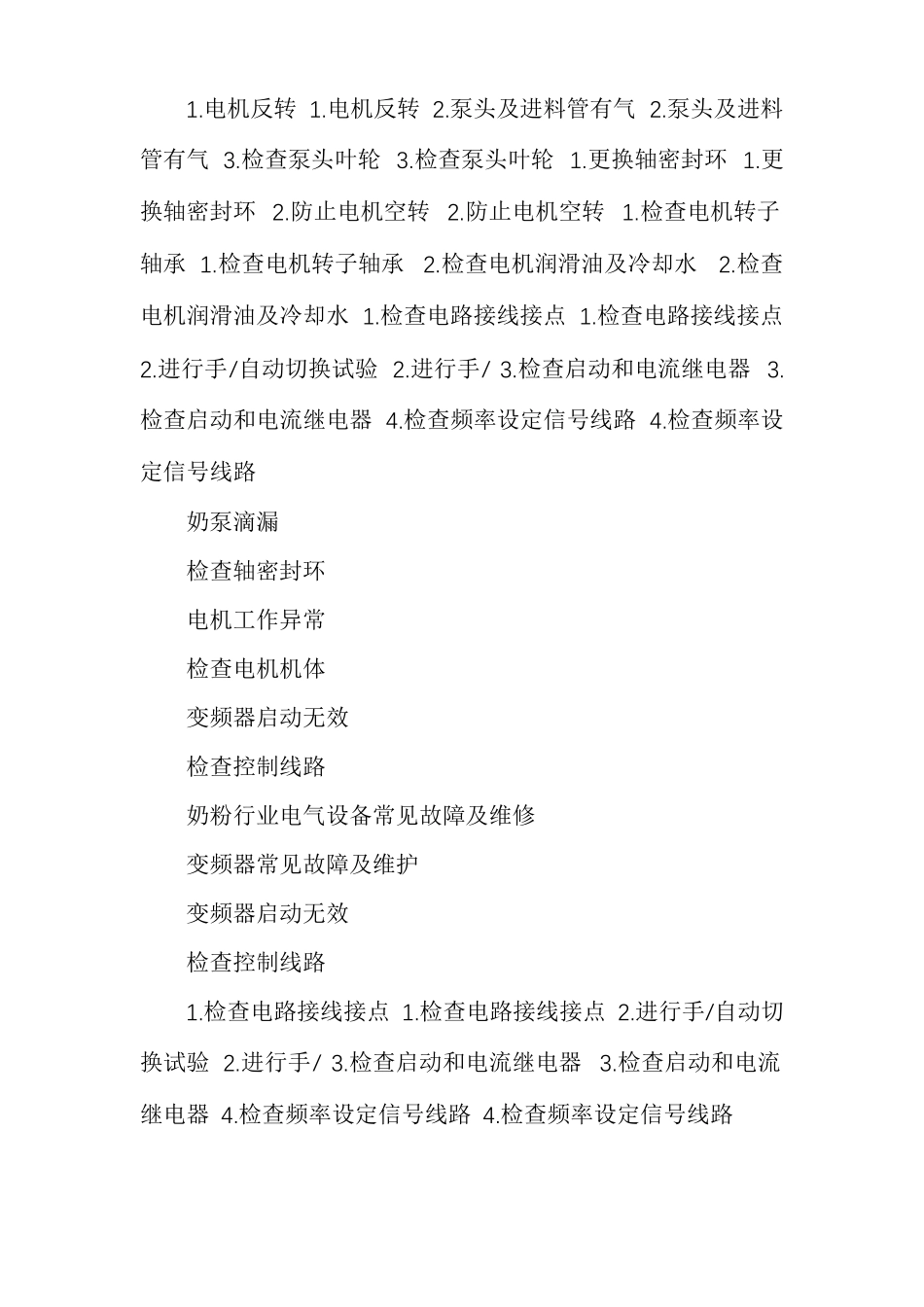 1.电机反转 1.电机反转 2.泵头及进料管有气 2.泵头及进料管有气 3.检查泵头叶轮 3.检查泵头叶轮 1.更换轴密封环 1.更换轴密封环 2.防止电机空转 2.防止电机空转 1.检查电机转子轴承 1.检查电机转子轴承 2.检查电机润滑油及冷却水 2.检查电机润滑油及冷却水 1.检查电路接线接点 1.检查电路接线接点 2.进行手/自动切换试验 2.进行手/ 3.检查启动和电流继电器 3.检查启动和电流继电器 4.检查频率设定信号线路 4.检查频率设定信号线路

奶泵滴漏

检查轴密封环

电机工作异常

检查电机机体

变频器启动无效

检查控制线路

奶粉行业电气设备常见故障及维修

变频器常见故障及维护

变频器启动无效

检查控制线路

1.检查电路接线接点 1.检查电路接线接点 2.进行手/自动切换试验 2.进行手/ 3.检查启动和电流继电器 3.检查启动和电流继电器 4.检查频率设定信号线路 4.检查频率设定信号线路